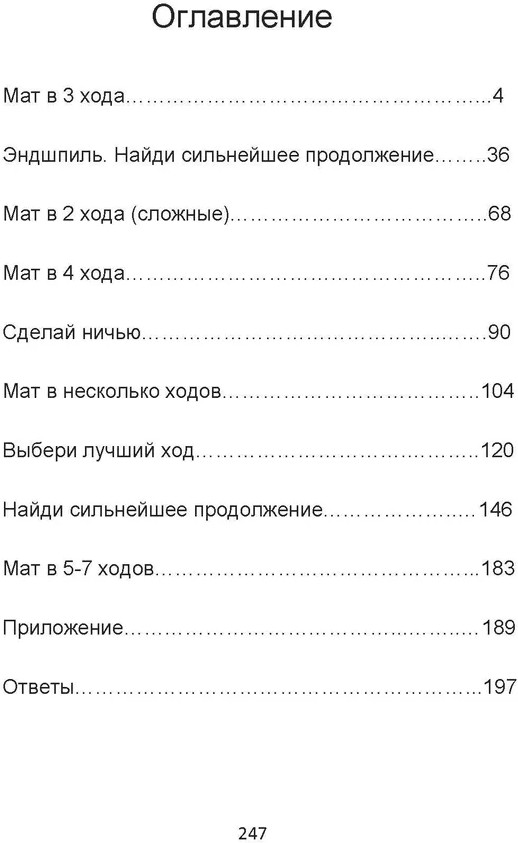 Оглавление

Мат в 3 хода 4

Эндшпиль. Найди сильнейшее продолжение 36

Мат в 2 хода (сложные) 68

Мат в 4 хода 76

Сделай ничью 90

Мат в несколько ходов 104

Выбери лучший ход 120

Найди сильнейшее продолжение 146

Мат в 5-7 ходов 183

Приложение 189

Ответы 197

247